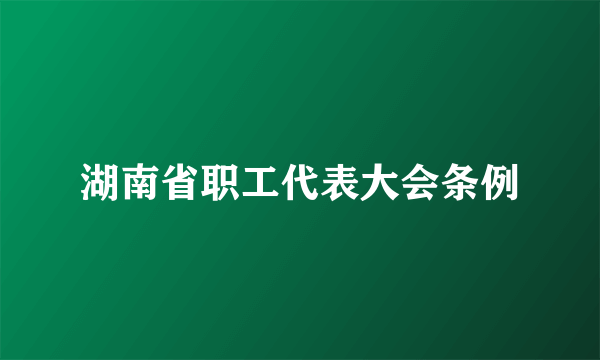 湖南省职工代表大会条例